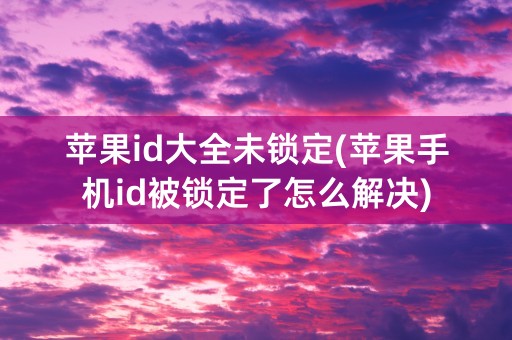 苹果id大全未锁定(苹果手机id被锁定了怎么解决)